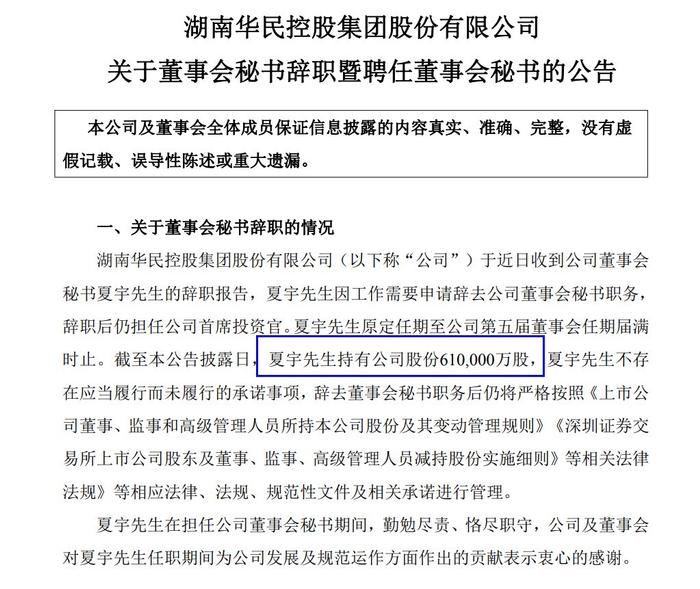 湖南华民控股集团股份有限公司
关于董事会秘书辞职暨聘任董事会秘书的公告

本公司及董事会全体成员保证信息披露的内容真实、准确、完整，没有虚假记载、误导性陈述或重大遗漏。

一、关于董事会秘书辞职的情况

湖南华民控股集团股份有限公司（以下称“公司”）于近日收到公司董事会秘书夏宇先生的辞职报告，夏宇先生因工作需要申请辞去公司董事会秘书职务，辞职后仍担任公司首席投资官。夏宇先生原定任期至公司第五届董事会任期届满时止。截至本公告披露日，夏宇先生持有公司股份610,000万股，夏宇先生不存在应当履行而未履行的承诺事项，辞去董事会秘书职务后仍将严格按照《上市公司董事、监事和高级管理人员所持本公司股份及其变动管理规则》《深圳证券交易所上市公司股东及董事、监事、高级管理人员减持股份实施细则》等相关法律法规》等相应法律、法规、规范性文件及相关承诺进行管理。

夏宇先生在担任公司董事会秘书期间，勤勉尽责、恪尽职守，公司及董事会对夏宇先生任职期间为公司发展及规范运作方面作出的贡献表示衷心的感谢。